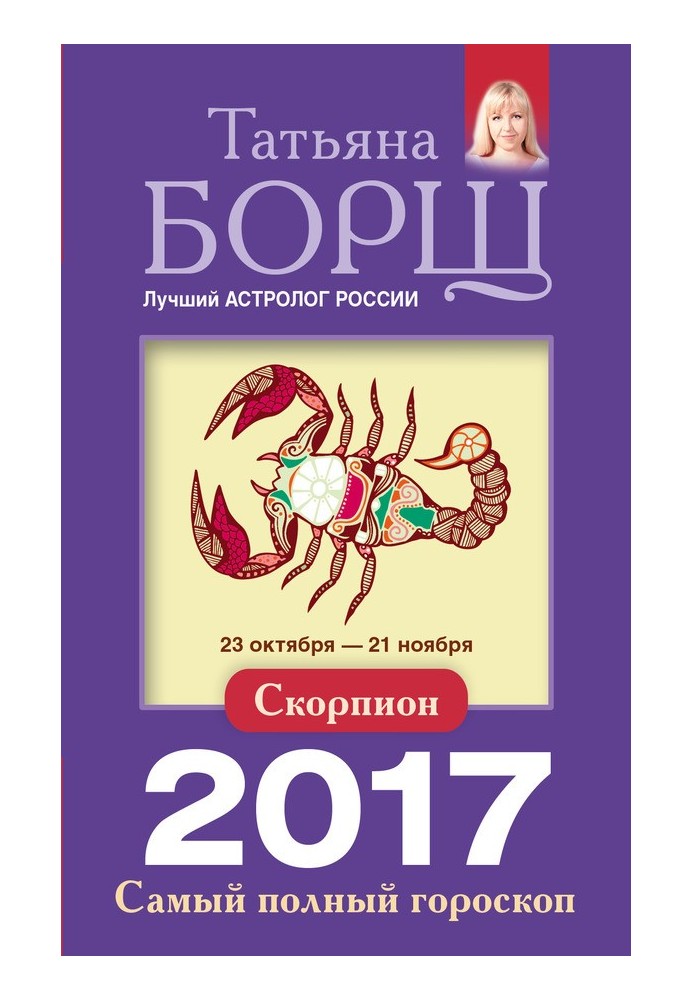 Татьяна
БОРЩ
Лучший АСТРОЛОГ РОССИИ

23 октября — 21 ноября

Скорпион

2017

Самый полный гороскоп